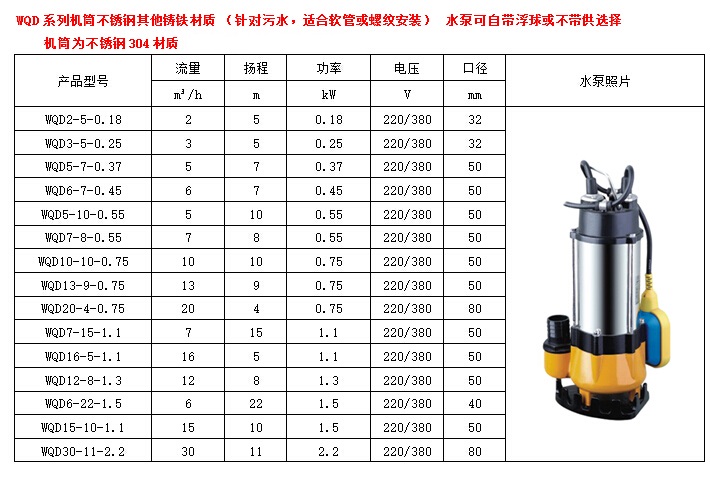 WQD 系列机筒不锈钢其他铸铁材质 （针对污水，适合软管或螺纹安装） 水泵可自带浮球或不带供选择

机筒为不锈钢 304 材质

| 产品型号 | 流量 | 扬程 | 功率 | 电压 | 口径 | 水泵照片 |
|---|---|---|---|---|---|---|
| | $m^3/h$ | m | kW | V | mm | |
| WQD2-5-0.18 | 2 | 5 | 0.18 | 220/380 | 32 | |
| WQD3-5-0.25 | 3 | 5 | 0.25 | 220/380 | 32 | |
| WQD5-7-0.37 | 5 | 7 | 0.37 | 220/380 | 50 | |
| WQD6-7-0.45 | 6 | 7 | 0.45 | 220/380 | 50 | |
| WQD5-10-0.55 | 5 | 10 | 0.55 | 220/380 | 50 | |
| WQD7-8-0.55 | 7 | 8 | 0.55 | 220/380 | 50 | |
| WQD10-10-0.75 | 10 | 10 | 0.75 | 220/380 | 50 | |
| WQD13-9-0.75 | 13 | 9 | 0.75 | 220/380 | 50 | |
| WQD20-4-0.75 | 20 | 4 | 0.75 | 220/380 | 80 | |
| WQD7-15-1.1 | 7 | 15 | 1.1 | 220/380 | 50 | |
| WQD16-5-1.1 | 16 | 5 | 1.1 | 220/380 | 50 | |
| WQD12-8-1.3 | 12 | 8 | 1.3 | 220/380 | 50 | |
| WQD6-22-1.5 | 6 | 22 | 1.5 | 220/380 | 40 | |
| WQD15-10-1.1 | 15 | 10 | 1.5 | 220/380 | 50 | |
| WQD30-11-2.2 | 30 | 11 | 2.2 | 220/380 | 80 | |